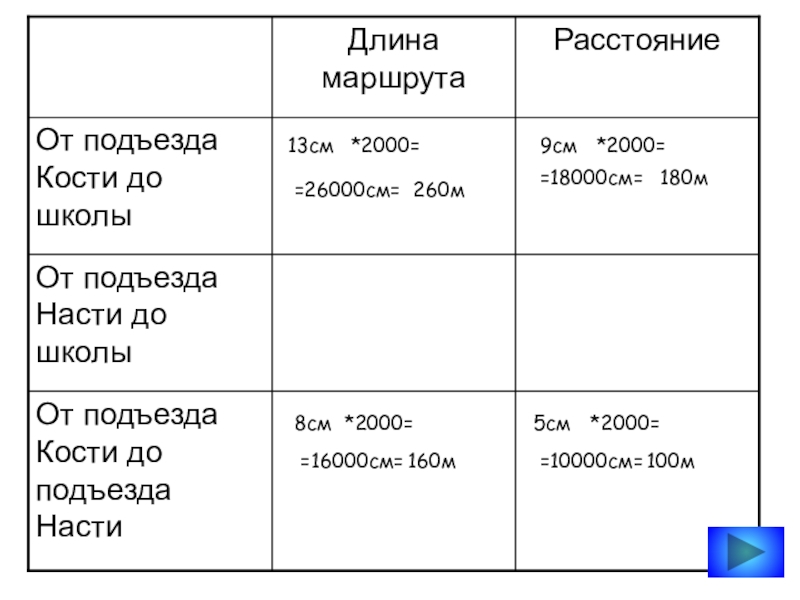 | | Длина маршрута | Расстояние |
|---|---|---|
| От подъезда Кости до школы | 13см *2000= =26000см= 260м | 9см *2000= =18000см= 180м |
| От подъезда Насти до школы | | |
| От подъезда Кости до подъезда Насти | 8см *2000= =16000см= 160м | 5см *2000= =10000см= 100м |